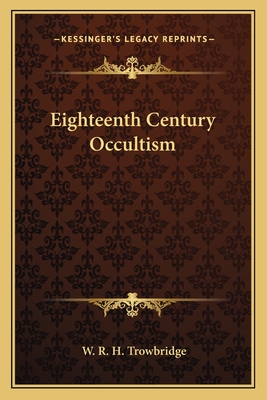 —KESSINGER'S LEGACY REPRINTS—

Eighteenth Century Occultism

W. R. H. Trowbridge